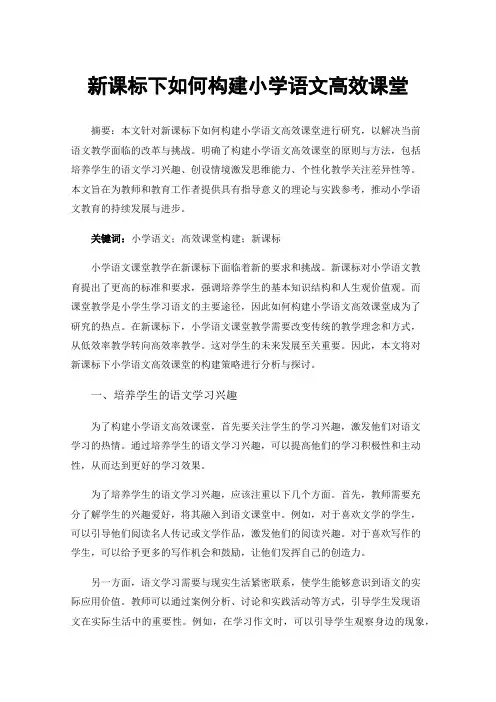 新课标下如何构建小学语文高效课堂

摘要：本文针对新课标下如何构建小学语文高效课堂进行研究，以解决当前语文教学面临的改革与挑战。明确了构建小学语文高效课堂的原则与方法，包括培养学生的语文学习兴趣、创设情境激发思维能力、个性化教学关注差异性等。本文旨在为教师和教育工作者提供具有指导意义的理论与实践参考，推动小学语文教育的持续发展与进步。

关键词：小学语文；高效课堂构建；新课标

小学语文课堂教学在新课标下面临着新的要求和挑战。新课标对小学语文教育提出了更高的标准和要求，强调培养学生的基本知识结构和人生观价值观。而课堂教学是小学生学习语文的主要途径，因此如何构建小学语文高效课堂成为了研究的热点。在新课标下，小学语文课堂教学需要改变传统的教学理念和方式，从低效率教学转向高效率教学。这对学生的未来发展至关重要。因此，本文将对新课标下小学语文高效课堂的构建策略进行分析与探讨。

一、培养学生的语文学习兴趣

为了构建小学语文高效课堂，首先要关注学生的学习兴趣，激发他们对语文学习的热情。通过培养学生的语文学习兴趣，可以提高他们的学习积极性和主动性，从而达到更好的学习效果。

为了培养学生的语文学习兴趣，应该注重以下几个方面。首先，教师需要充分了解学生的兴趣爱好，将其融入到语文课堂中。例如，对于喜欢文学的学生，可以引导他们阅读名人传记或文学作品，激发他们的阅读兴趣。对于喜欢写作的学生，可以给予更多的写作机会和鼓励，让他们发挥自己的创造力。

另一方面，语文学习需要与现实生活紧密联系，使学生能够意识到语文的实际应用价值。教师可以通过案例分析、讨论和实践活动等方式，引导学生发现语文在实际生活中的重要性。例如，在学习作文时，可以引导学生观察身边的现象，